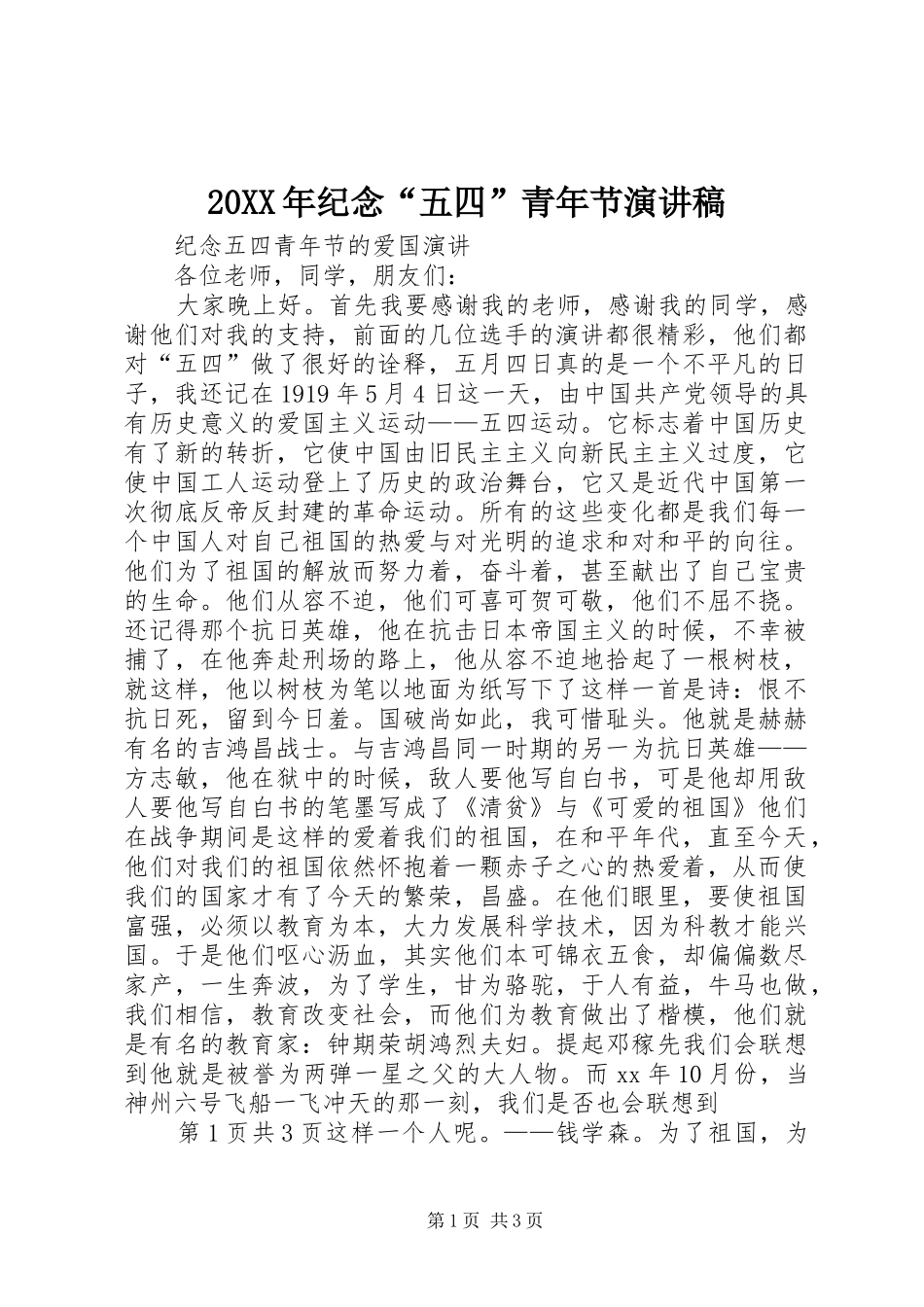 20XX年纪念“五四”青年节演讲稿

纪念五四青年节的爱国演讲

各位老师，同学，朋友们：

大家晚上好。首先我要感谢我的老师，感谢我的同学，感谢他们对我的支持，前面的几位选手的演讲都很精彩，他们都对“五四”做了很好的诠释，五月四日真的是一个不平凡的日子，我还记在1919年5月4日这一天，由中国共产党领导的具有历史意义的爱国主义运动——五四运动。它标志着中国历史有了新的转折，它使中国由旧民主主义向新民主主义过度，它使中国工人运动登上了历史的政治舞台，它又是近代中国第一次彻底反帝反封建的革命运动。所有的这些变化都是我们每一个中国人对自己祖国的热爱与对光明的追求和对和平的向往。他们为了祖国的解放而努力着，奋斗着，甚至献出了自己宝贵的生命。他们从容不迫，他们可喜可贺可敬，他们不屈不挠。还记得那个抗日英雄，他在抗击日本帝国主义的时候，不幸被捕了，在他奔赴刑场的路上，他从容不迫地拾起了一根树枝，就这样，他以树枝为笔以地面为纸写下了这样一首是诗：恨不抗日死，留到今日羞。国破尚如此，我可惜耻头。他就是赫赫有名的吉鸿昌战士。与吉鸿昌同一时期的另一为抗日英雄——方志敏，他在狱中的时候，敌人要他写自白书，可是他却用敌人要他写自白书的笔墨写成了《清贫》与《可爱的祖国》他们在战争期间是这样的爱着我们的祖国，在和平年代，直至今天，他们对我们的祖国依然怀抱着一颗赤子之心的热爱着，从而使我们的国家才有了今天的繁荣，昌盛。在他们眼里，要使祖国富强，必须以教育为本，大力发展科学技术，因为科教才能兴国。于是他们呕心沥血，其实他们本可锦衣五食，却偏偏数尽家产，一生奔波，为了学生，甘为骆驼，于人有益，牛马也做，我们相信，教育改变社会，而他们为教育做出了楷模，他们就是有名的教育家：钟期荣胡鸿烈夫妇。提起邓稼先我们会联想到他就是被誉为两弹一星之父的大人物。而xx年10月份，当神州六号飞船一飞冲天的那一刻，我们是否也会联想到

第1页共3页这样一个人呢。——钱学森。为了祖国，为

第1页 共3页